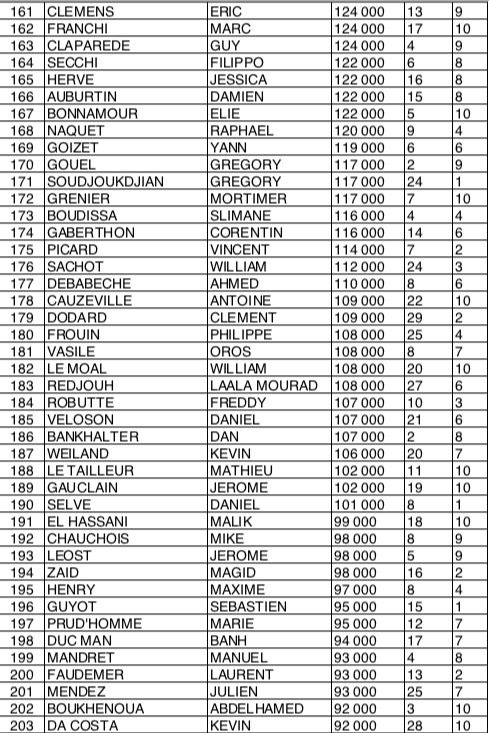 | 161 | CLEMENS | ERIC | 124 000 | 13 | 9 |
|---|---|---|---|---|---|
| 162 | FRANCHI | MARC | 124 000 | 17 | 10 |
| 163 | CLAPAREDE | GUY | 124 000 | 4 | 9 |
| 164 | SECCHI | FILIPPO | 122 000 | 6 | 8 |
| 165 | HERVE | JESSICA | 122 000 | 16 | 8 |
| 166 | AUBURTIN | DAMIEN | 122 000 | 15 | 8 |
| 167 | BONNAMOUR | ELIE | 122 000 | 5 | 10 |
| 168 | NAQUET | RAPHAEL | 120 000 | 9 | 4 |
| 169 | GOIZET | YANN | 119 000 | 6 | 6 |
| 170 | GOUEL | GREGORY | 117 000 | 2 | 9 |
| 171 | SOUDJOUKDJIAN | GREGORY | 117 000 | 24 | 1 |
| 172 | GRENIER | MORTIMER | 117 000 | 7 | 10 |
| 173 | BOUDISSA | SLIMANE | 116 000 | 4 | 4 |
| 174 | GABERTHON | CORENTIN | 116 000 | 14 | 6 |
| 175 | PICARD | VINCENT | 114 000 | 7 | 2 |
| 176 | SACHOT | WILLIAM | 112 000 | 24 | 3 |
| 177 | DEBABECHE | AHMED | 110 000 | 8 | 6 |
| 178 | CAUZEVILLE | ANTOINE | 109 000 | 22 | 10 |
| 179 | DODARD | CLEMENT | 109 000 | 29 | 2 |
| 180 | FROUIN | PHILIPPE | 108 000 | 25 | 4 |
| 181 | VASILE | OROS | 108 000 | 8 | 7 |
| 182 | LE MOAL | WILLIAM | 108 000 | 20 | 10 |
| 183 | REDJOUH | LAALA MOURAD | 108 000 | 27 | 6 |
| 184 | ROBUTTE | FREDDY | 107 000 | 10 | 3 |
| 185 | VELOSON | DANIEL | 107 000 | 21 | 6 |
| 186 | BANKHALTER | DAN | 107 000 | 2 | 8 |
| 187 | WEILAND | KEVIN | 106 000 | 20 | 7 |
| 188 | LE TAILLEUR | MATHIEU | 102 000 | 11 | 10 |
| 189 | GAUCLAIN | JEROME | 102 000 | 19 | 10 |
| 190 | SELVE | DANIEL | 101 000 | 8 | 1 |
| 191 | EL HASSANI | MALIK | 99 000 | 18 | 10 |
| 192 | CHAUCHOIS | MIKE | 98 000 | 8 | 9 |
| 193 | LEOST | JEROME | 98 000 | 5 | 9 |
| 194 | ZAID | MAGID | 98 000 | 16 | 2 |
| 195 | HENRY | MAXIME | 97 000 | 8 | 4 |
| 196 | GUYOT | SEBASTIEN | 95 000 | 15 | 1 |
| 197 | PRUD'HOMME | MARIE | 95 000 | 12 | 7 |
| 198 | DUC MAN | BANH | 94 000 | 17 | 7 |
| 199 | MANDRET | MANUEL | 93 000 | 4 | 8 |
| 200 | FAUDEMER | LAURENT | 93 000 | 13 | 2 |
| 201 | MENDEZ | JULIEN | 93 000 | 25 | 7 |
| 202 | BOUKHENOUA | ABDELHAMED | 92 000 | 3 | 10 |
| 203 | DA COSTA | KEVIN | 92 000 | 28 | 10 |